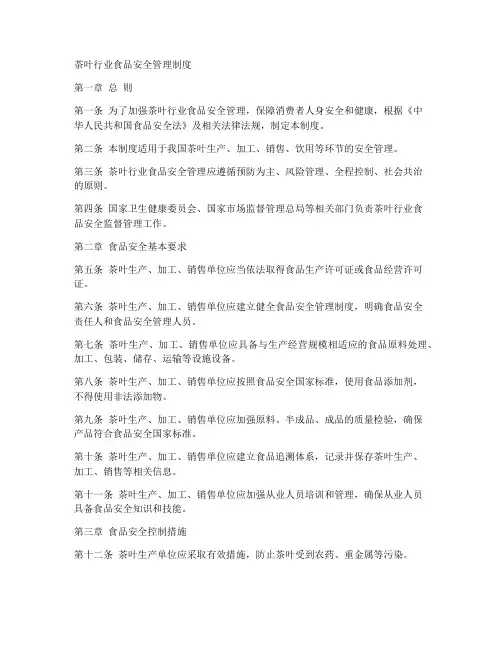 茶叶行业食品安全管理制度

第一章 总 则

第一条 为了加强茶叶行业食品安全管理，保障消费者人身安全和健康，根据《中华人民共和国食品安全法》及相关法律法规，制定本制度。

第二条 本制度适用于我国茶叶生产、加工、销售、饮用等环节的安全管理。

第三条 茶叶行业食品安全管理应遵循预防为主、风险管理、全程控制、社会共治的原则。

第四条 国家卫生健康委员会、国家市场监督管理总局等相关部门负责茶叶行业食品安全监督管理工作。

第二章 食品安全基本要求

第五条 茶叶生产、加工、销售单位应当依法取得食品生产许可证或食品经营许可证。

第六条 茶叶生产、加工、销售单位应建立健全食品安全管理制度，明确食品安全责任人和食品安全管理人员。

第七条 茶叶生产、加工、销售单位应具备与生产经营规模相适应的食品原料处理、加工、包装、储存、运输等设施设备。

第八条 茶叶生产、加工、销售单位应按照食品安全国家标准，使用食品添加剂，不得使用非法添加物。

第九条 茶叶生产、加工、销售单位应加强原料、半成品、成品的质量检验，确保产品符合食品安全国家标准。

第十条 茶叶生产、加工、销售单位应建立食品追溯体系，记录并保存茶叶生产、加工、销售等相关信息。

第十一条 茶叶生产、加工、销售单位应加强从业人员培训和管理，确保从业人员具备食品安全知识和技能。

第三章 食品安全控制措施

第十二条 茶叶生产单位应采取有效措施，防止茶叶受到农药、重金属等污染。